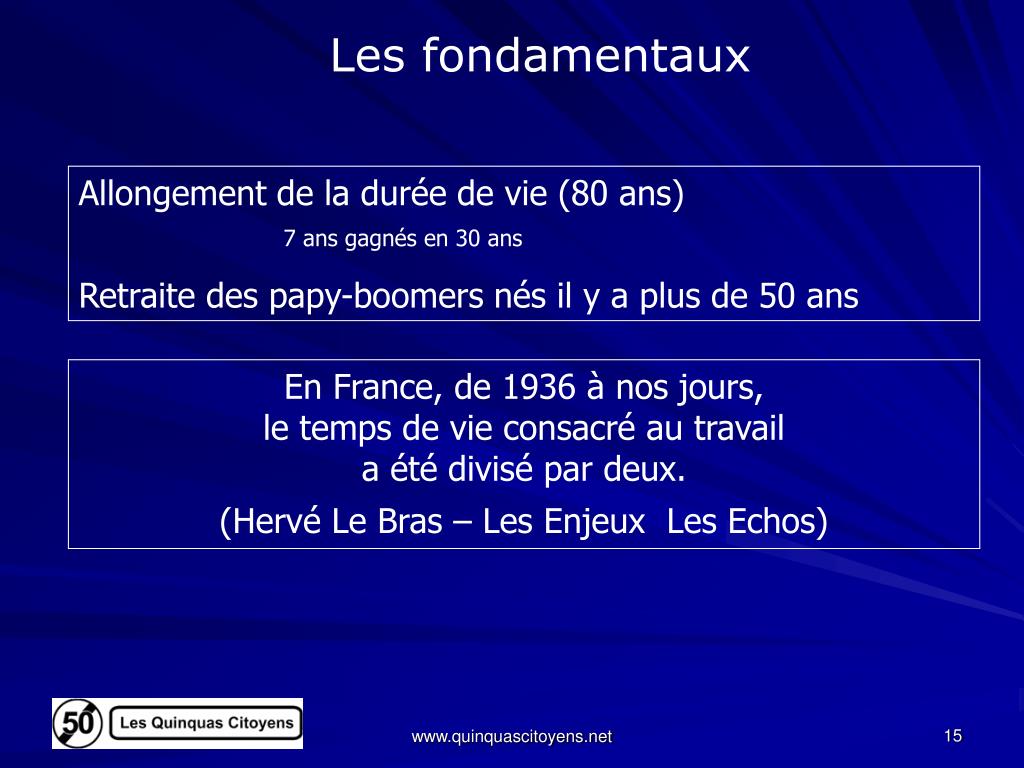 Les fondamentaux

Allongement de la durée de vie (80 ans)
7 ans gagnés en 30 ans

Retraite des papy-boomers nés il y a plus de 50 ans

En France, de 1936 à nos jours,
le temps de vie consacré au travail
a été divisé par deux.

(Hervé Le Bras – Les Enjeux Les Echos)

50 Les Quinquas Citoyens

www.quinquascitoyens.net

15